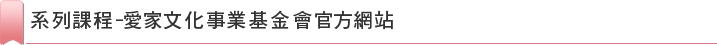 系列課程-愛家文化事業基金會官方網站